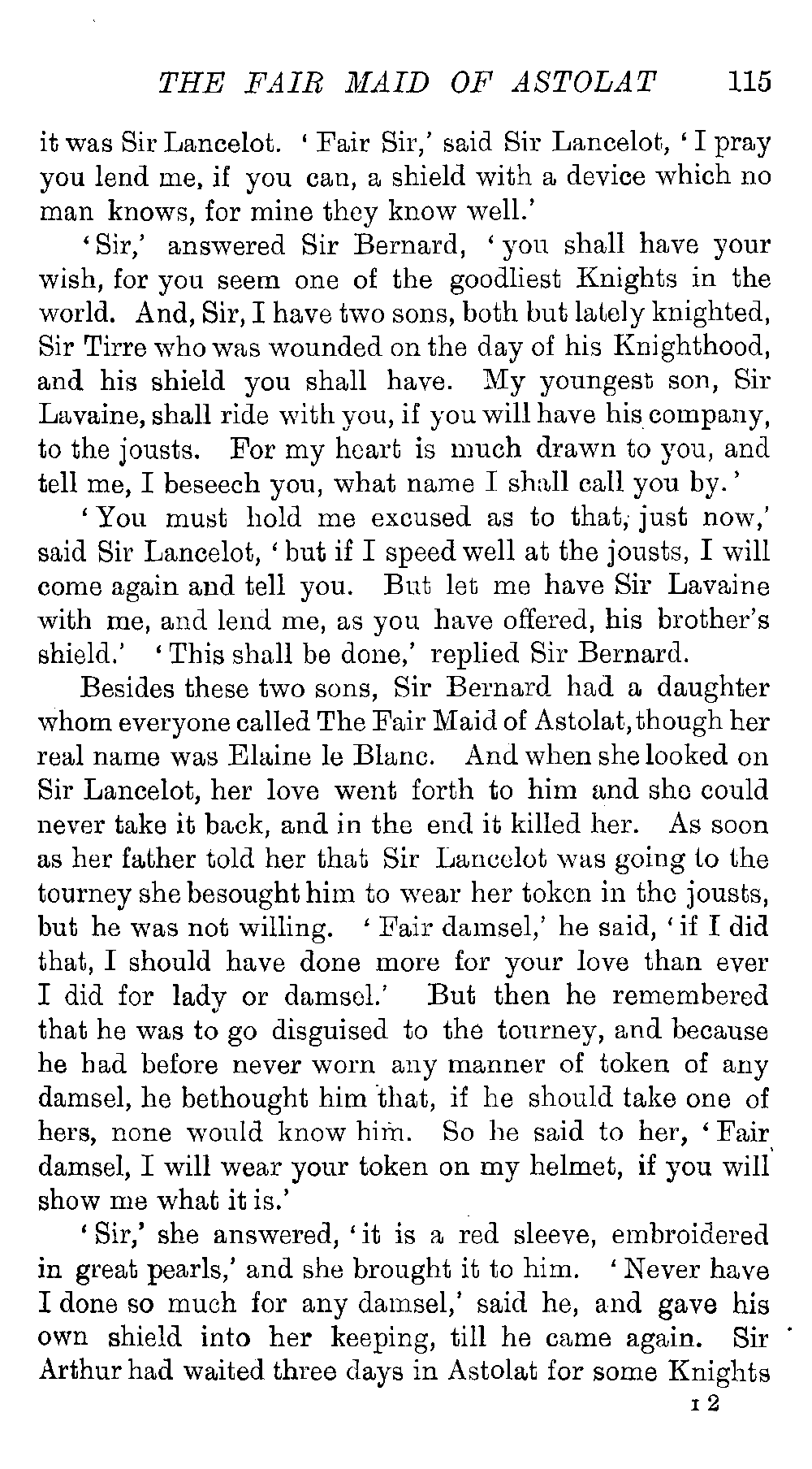 THE FAIR MAID OF ASTOLAT 115

it was Sir Lancelot. 'Fair Sir,' said Sir Lancelot, 'I pray you lend me, if you can, a shield with a device which no man knows, for mine they know well.'

'Sir,' answered Sir Bernard, 'you shall have your wish, for you seem one of the goodliest Knights in the world. And, Sir, I have two sons, both but lately knighted, Sir Tirre who was wounded on the day of his Knighthood, and his shield you shall have. My youngest son, Sir Lavaine, shall ride with you, if you will have his company, to the jousts. For my heart is much drawn to you, and tell me, I beseech you, what name I shall call you by.'

'You must hold me excused as to that, just now,' said Sir Lancelot, 'but if I speed well at the jousts, I will come again and tell you. But let me have Sir Lavaine with me, and lend me, as you have offered, his brother's shield.' 'This shall be done,' replied Sir Bernard.

Besides these two sons, Sir Bernard had a daughter whom everyone called The Fair Maid of Astolat, though her real name was Elaine le Blanc. And when she looked on Sir Lancelot, her love went forth to him and she could never take it back, and in the end it killed her. As soon as her father told her that Sir Lancelot was going to the tourney she besought him to wear her token in the jousts, but he was not willing. 'Fair damsel,' he said, 'if I did that, I should have done more for your love than ever I did for lady or damsel.' But then he remembered that he was to go disguised to the tourney, and because he had before never worn any manner of token of any damsel, he bethought him that, if he should take one of hers, none would know him. So he said to her, 'Fair damsel, I will wear your token on my helmet, if you will show me what it is.'

'Sir,' she answered, 'it is a red sleeve, embroidered in great pearls,' and she brought it to him. 'Never have I done so much for any damsel,' said he, and gave his own shield into her keeping, till he came again. Sir Arthur had waited three days in Astolat for some Knights

I 2